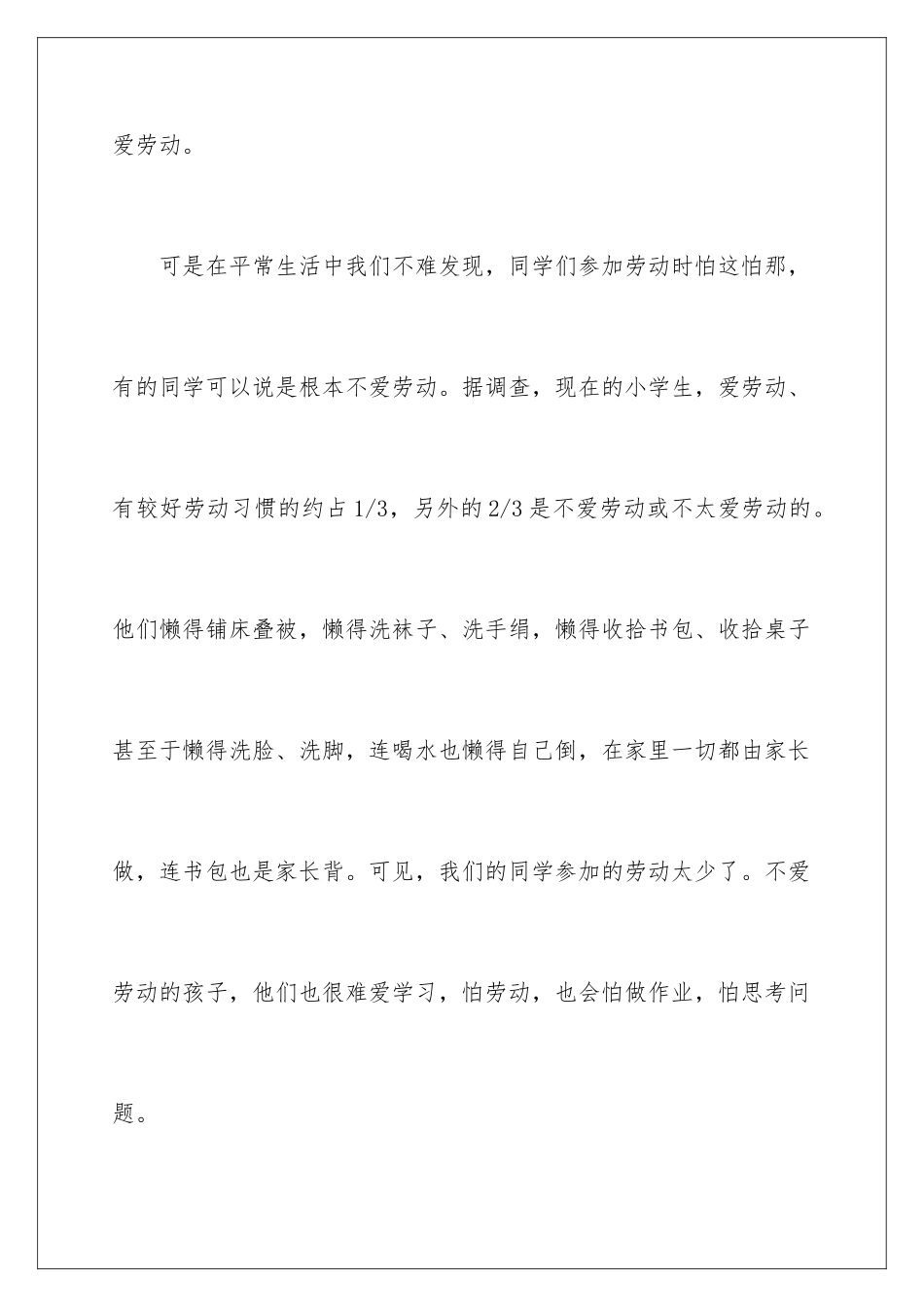 爱劳动。

可是在平常生活中我们不难发现，同学们参加劳动时怕这怕那，有的同学可以说是根本不爱劳动。据调查，现在的小学生，爱劳动、有较好劳动习惯的约占1/3，另外的2/3是不爱劳动或不太爱劳动的。他们懒得铺床叠被，懒得洗袜子、洗手绢，懒得收拾书包、收拾桌子甚至于懒得洗脸、洗脚，连喝水也懒得自己倒，在家里一切都由家长做，连书包也是家长背。可见，我们的同学参加的劳动太少了。不爱劳动的孩子，他们也很难爱学习，怕劳动，也会怕做作业，怕思考问题。